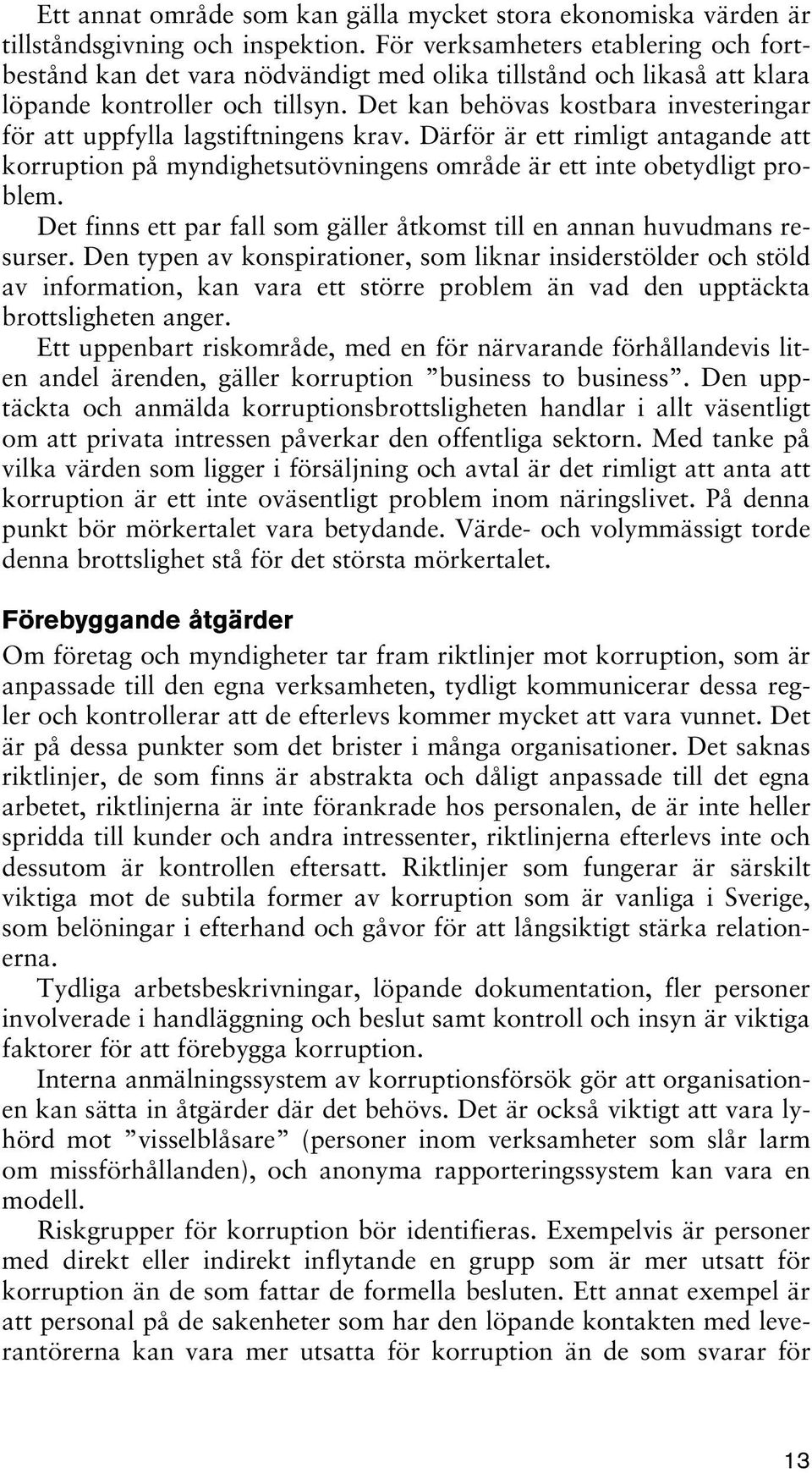 Ett annat område som kan gälla mycket stora ekonomiska värden är tillståndsgivning och inspektion. För verksamheters etablering och fortbestånd kan det vara nödvändigt med olika tillstånd och likaså att klara löpande kontroller och tillsyn. Det kan behövas kostbara investeringar för att uppfylla lagstiftningens krav. Därför är ett rimligt antagande att korruption på myndighetsutövningens område är ett inte obetydligt problem.

Det finns ett par fall som gäller åtkomst till en annan huvudmans resurser. Den typen av konspirationer, som liknar insiderstölder och stöld av information, kan vara ett större problem än vad den upptäckta brottsligheten anger.

Ett uppenbart riskområde, med en för närvarande förhållandevis liten andel ärenden, gäller korruption ”business to business”. Den upptäckta och anmälda korruptionsbrottsligheten handlar i allt väsentligt om att privata intressen påverkar den offentliga sektorn. Med tanke på vilka värden som ligger i försäljning och avtal är det rimligt att anta att korruption är ett inte oväsentligt problem inom näringslivet. På denna punkt bör mörkertalet vara betydande. Värde- och volymmässigt torde denna brottslighet stå för det största mörkertalet.

Förebyggande åtgärder

Om företag och myndigheter tar fram riktlinjer mot korruption, som är anpassade till den egna verksamheten, tydligt kommunicerar dessa regler och kontrollerar att de efterlevs kommer mycket att vara vunnet. Det är på dessa punkter som det brister i många organisationer. Det saknas riktlinjer, de som finns är abstrakta och dåligt anpassade till det egna arbetet, riktlinjerna är inte förankrade hos personalen, de är inte heller spridda till kunder och andra intressenter, riktlinjerna efterlevs inte och dessutom är kontrollen eftersatt. Riktlinjer som fungerar är särskilt viktiga mot de subtila former av korruption som är vanliga i Sverige, som belöningar i efterhand och gåvor för att långsiktigt stärka relationerna.

Tydliga arbetsbeskrivningar, löpande dokumentation, fler personer involverade i handläggning och beslut samt kontroll och insyn är viktiga faktorer för att förebygga korruption.

Interna anmälningssystem av korruptionsförsök gör att organisationen kan sätta in åtgärder där det behövs. Det är också viktigt att vara lyhörd mot ”visselblåsare” (personer inom verksamheter som slår larm om missförhållanden), och anonyma rapporteringssystem kan vara en modell.

Riskgrupper för korruption bör identifieras. Exempelvis är personer med direkt eller indirekt inflytande en grupp som är mer utsatt för korruption än de som fattar de formella besluten. Ett annat exempel är att personal på de sakenheter som har den löpande kontakten med leverantörerna kan vara mer utsatta för korruption än de som svarar för

13